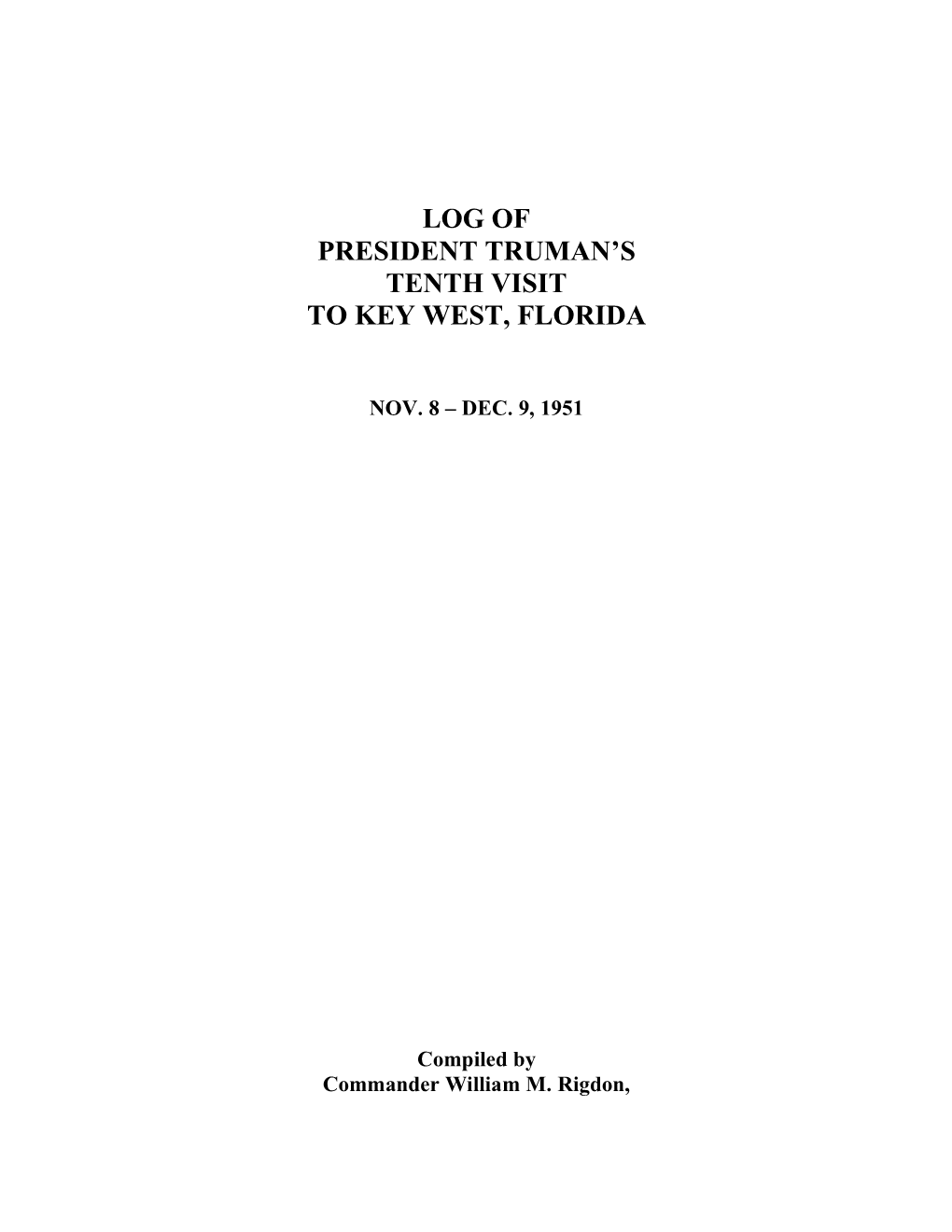 LOG OF
PRESIDENT TRUMAN'S
TENTH VISIT
TO KEY WEST, FLORIDA

NOV. 8 – DEC. 9, 1951

Compiled by
Commander William M. Rigdon,